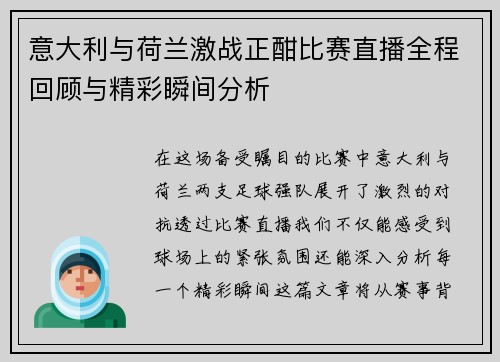 意大利与荷兰激战正酣比赛直播全程回顾与精彩瞬间分析

在这场备受瞩目的比赛中意大利与荷兰两支足球强队展开了激烈的对抗透过比赛直播我们不仅能感受到球场上的紧张氛围还能深入分析每一个精彩瞬间这篇文章将从赛事背